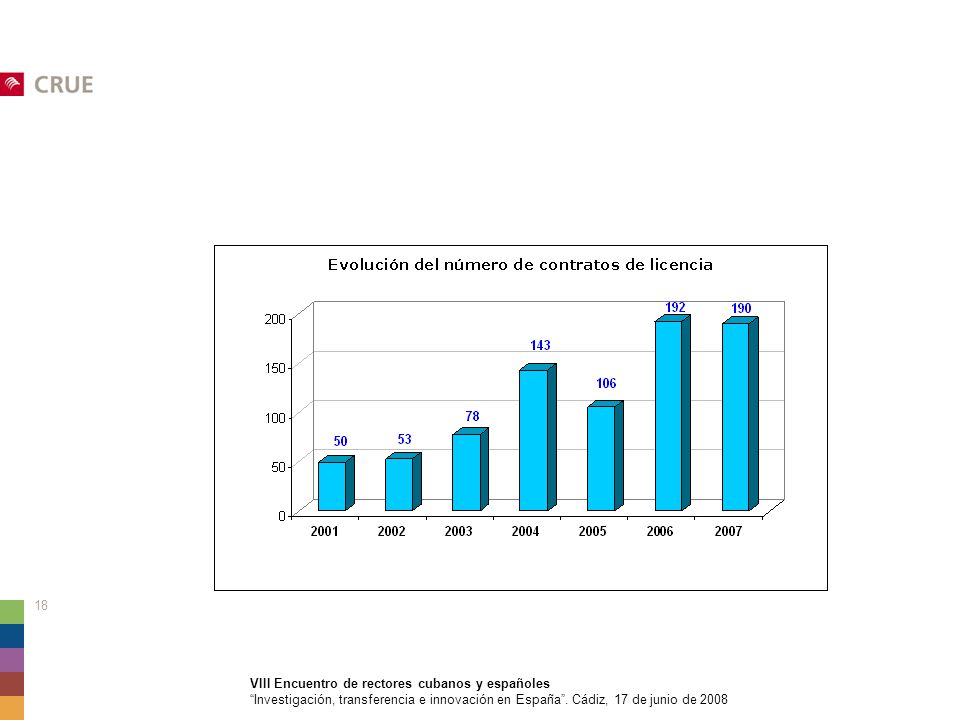 CRUE

Evolución del número de contratos de licencia

200
150
100
50
0

50
53
78
143
106
192
190

2001 2002 2003 2004 2005 2006 2007

18

VIII Encuentro de rectores cubanos y españoles
"Investigación, transferencia e innovación en España". Cádiz, 17 de junio de 2008